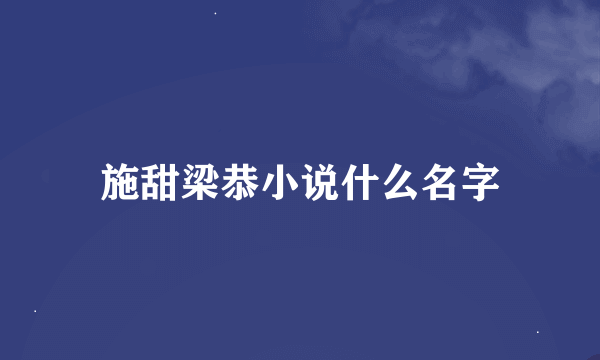 施甜梁恭小说什么名字